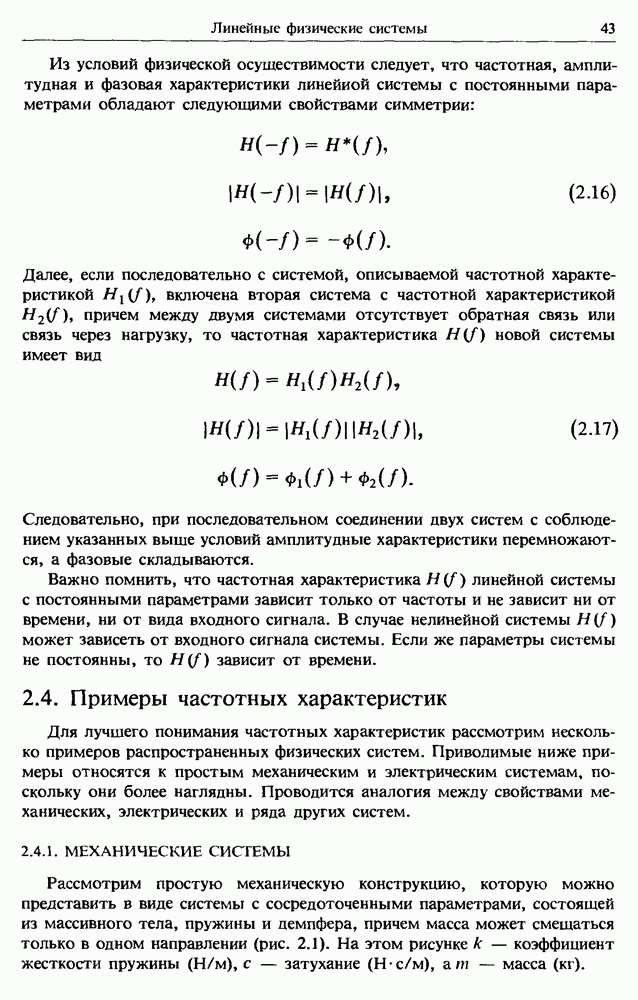 Линейные физические системы 43

Из условий физической осуществимости следует, что частотная, амплитудная и фазовая характеристики линейиой системы с постоянными параметрами обладают следующими свойствами симметрии:

$H(-f) = H^*(f),$

$|H(-f)| = |H(f)|,$ (2.16)

$\phi(-f) = -\phi(f).$

Далее, если последовательно с системой, описываемой частотной характеристикой $H_1(f)$, включена вторая система с частотной характеристикой $H_2(f)$, причем между двумя системами отсутствует обратная связь или связь через нагрузку, то частотная характеристика $H(f)$ новой системы имеет вид

$H(f) = H_1(f)H_2(f),$

$|H(f)| = |H_1(f)||H_2(f)|,$ (2.17)

$\phi(f) = \phi_1(f) + \phi_2(f).$

Следовательно, при последовательном соединении двух систем с соблюдением указанных выше условий амплитудные характеристики перемножаются, а фазовые складываются.

Важно помнить, что частотная характеристика $H(f)$ линейной системы с постоянными параметрами зависит только от частоты и не зависит ни от времени, ни от вида входного сигнала. В случае нелинейной системы $H(f)$ может зависеть от входного сигнала системы. Если же параметры системы не постоянны, то $H(f)$ зависит от времени.

2.4. Примеры частотных характеристик

Для лучшего понимания частотных характеристик рассмотрим несколько примеров распространенных физических систем. Приводимые ниже примеры относятся к простым механическим и электрическим системам, поскольку они более наглядны. Проводится аналогия между свойствами механических, электрических и ряда других систем.

2.4.1. МЕХАНИЧЕСКИЕ СИСТЕМЫ

Рассмотрим простую механическую конструкцию, которую можно представить в виде системы с сосредоточенными параметрами, состоящей из массивного тела, пружины и демпфера, причем масса может смещаться только в одном направлении (рис. 2.1). На этом рисунке $k$ — коэффициент жесткости пружины (Н/м), $c$ — затухание (Н·с/м), а $m$ — масса (кг).